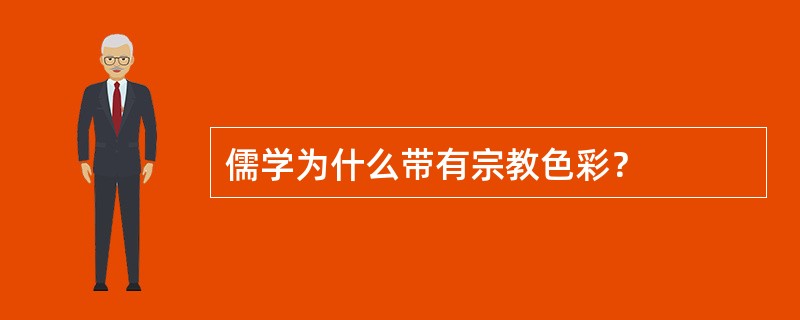 儒学为什么带有宗教色彩？